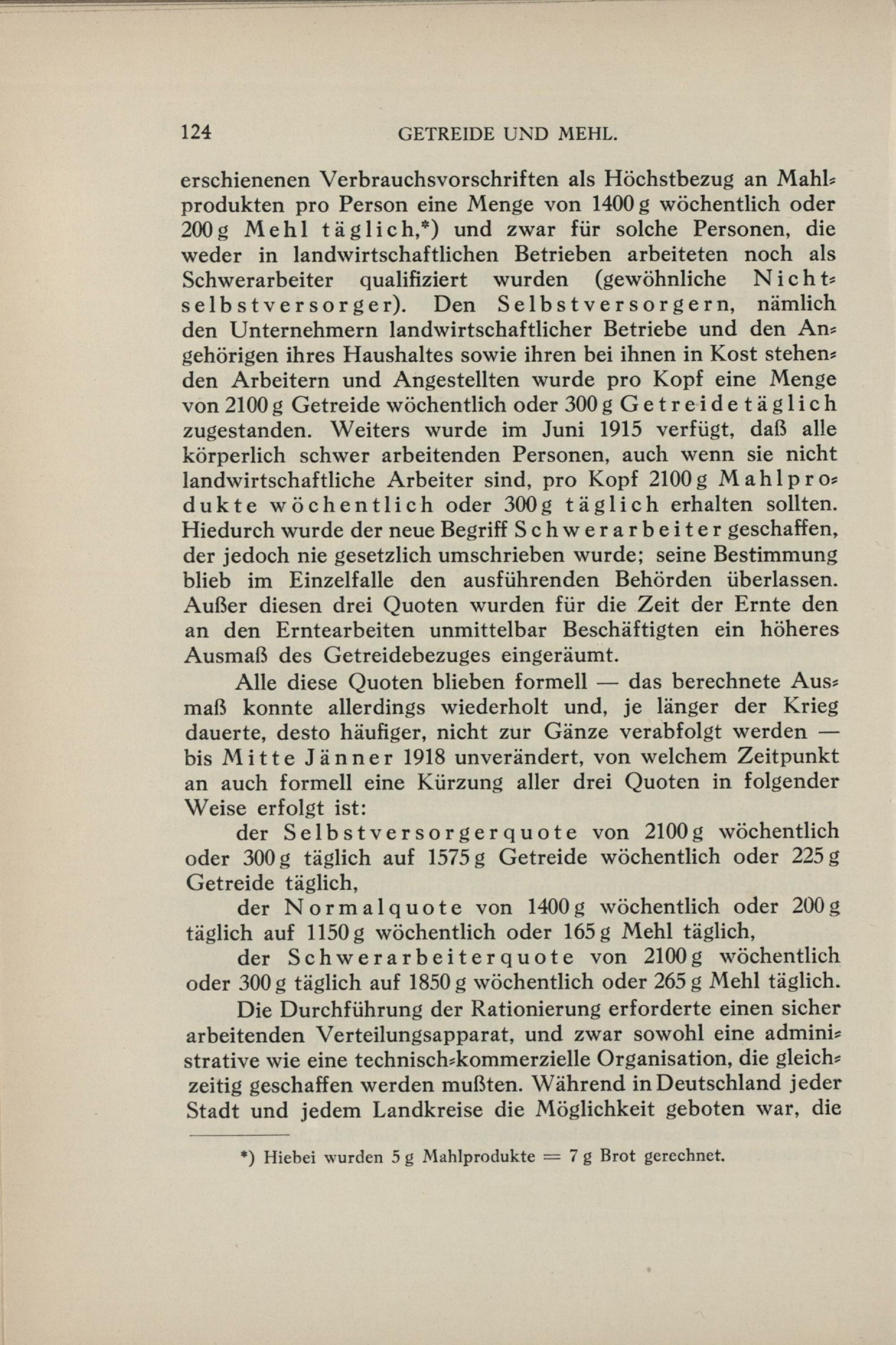 124 GETREIDE UND MEHL.

erschienenen Verbrauchsvorschriften als Höchstbezug an Mahlprodukten pro Person eine Menge von 1400 g wöchentlich oder 200 g Mehl täglich,*) und zwar für solche Personen, die weder in landwirtschaftlichen Betrieben arbeiteten noch als Schwerarbeiter qualifiziert wurden (gewöhnliche Nichtselbstversorger). Den Selbstversorgern, nämlich den Unternehmern landwirtschaftlicher Betriebe und den Angehörigen ihres Haushaltes sowie ihren bei ihnen in Kost stehenden Arbeitern und Angestellten wurde pro Kopf eine Menge von 2100 g Getreide wöchentlich oder 300 g Getreide täglich zugestanden. Weiters wurde im Juni 1915 verfügt, daß alle körperlich schwer arbeitenden Personen, auch wenn sie nicht landwirtschaftliche Arbeiter sind, pro Kopf 2100 g Mahlprodukte wöchentlich oder 300 g täglich erhalten sollten. Hiedurch wurde der neue Begriff Schwerarbeiter geschaffen, der jedoch nie gesetzlich umschrieben wurde; seine Bestimmung blieb im Einzelfalle den ausführenden Behörden überlassen. Außer diesen drei Quoten wurden für die Zeit der Ernte den an den Erntearbeiten unmittelbar Beschäftigten ein höheres Ausmaß des Getreidebezuges eingeräumt.

Alle diese Quoten blieben formell — das berechnete Ausmaß konnte allerdings wiederholt und, je länger der Krieg dauerte, desto häufiger, nicht zur Gänze verabfolgt werden — bis Mitte Jänner 1918 unverändert, von welchem Zeitpunkt an auch formell eine Kürzung aller drei Quoten in folgender Weise erfolgt ist:

der Selbstversorgerquote von 2100 g wöchentlich oder 300 g täglich auf 1575 g Getreide wöchentlich oder 225 g Getreide täglich,

der Normalquote von 1400 g wöchentlich oder 200 g täglich auf 1150 g wöchentlich oder 165 g Mehl täglich,

der Schwerarbeiterquote von 2100 g wöchentlich oder 300 g täglich auf 1850 g wöchentlich oder 265 g Mehl täglich.

Die Durchführung der Rationierung erforderte einen sicher arbeitenden Verteilungsapparat, und zwar sowohl eine administrative wie eine technisch-kommerzielle Organisation, die gleichzeitig geschaffen werden mußten. Während in Deutschland jeder Stadt und jedem Landkreise die Möglichkeit geboten war, die

*) Hiebei wurden 5 g Mahlprodukte = 7 g Brot gerechnet.